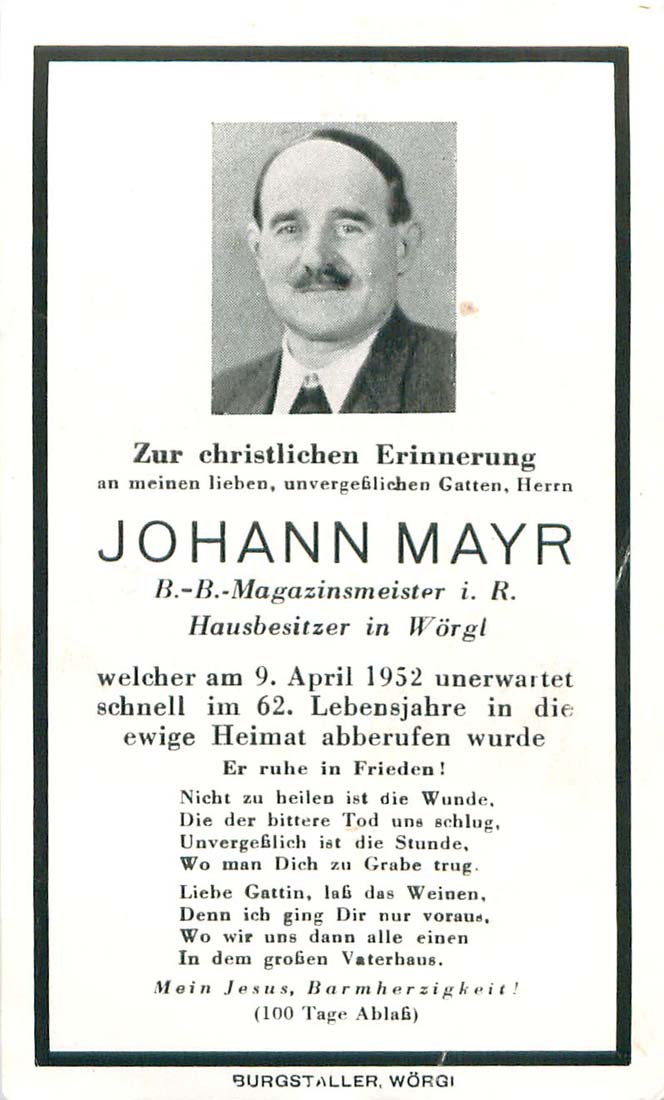 Zur christlichen Erinnerung
an meinen lieben, unvergeßlichen Gatten, Herrn

JOHANN MAYR
B.-B.-Magazinsmeister i. R.
Hausbesitzer in Wörgl

welcher am 9. April 1952 unerwartet schnell im 62. Lebensjahre in die ewige Heimat abberufen wurde
Er ruhe in Frieden!

Nicht zu heilen ist die Wunde,
Die der bittere Tod uns schlug,
Unvergeßlich ist die Stunde,
Wo man Dich zu Grabe trug.

Liebe Gattin, laß das Weinen,
Denn ich ging Dir nur voraus,
Wo wir uns dann alle einen
In dem großen Vaterhaus.

Mein Jesus, Barmherzigkeit!
(100 Tage Ablaß)

BURGSTALLER, WÖRGL